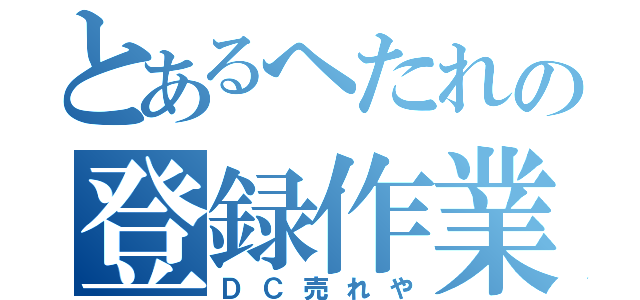 とあるへたれの
登録作業
ＤＣ売れや